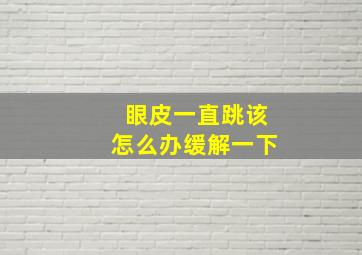 眼皮一直跳该
怎么办缓解一下